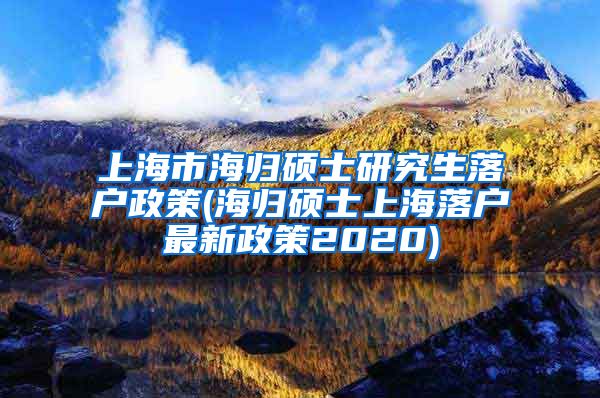 上海市海归硕士研究生落户政策(海归硕士上海落户最新政策2020)